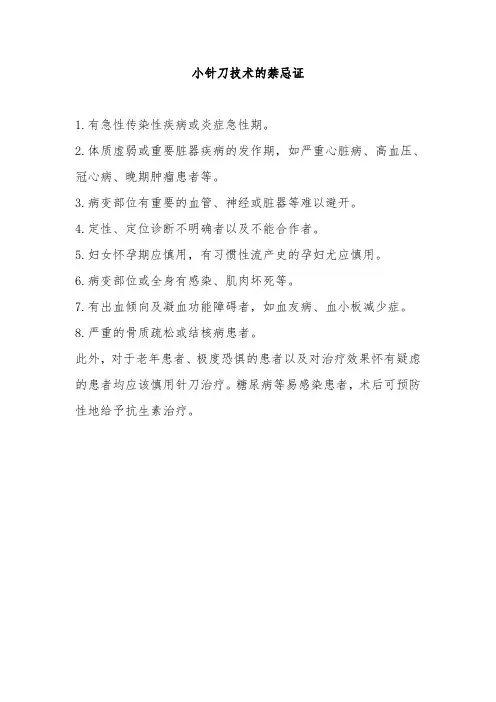 小针刀技术的禁忌证

1.有急性传染性疾病或炎症急性期。

2.体质虚弱或重要脏器疾病的发作期，如严重心脏病、高血压、冠心病、晚期肿瘤患者等。

3.病变部位有重要的血管、神经或脏器等难以避开。

4.定性、定位诊断不明确者以及不能合作者。

5.妇女怀孕期应慎用，有习惯性流产史的孕妇尤应慎用。

6.病变部位或全身有感染、肌肉坏死等。

7.有出血倾向及凝血功能障碍者，如血友病、血小板减少症。

8.严重的骨质疏松或结核病患者。

此外，对于老年患者、极度恐惧的患者以及对治疗效果怀有疑虑的患者均应该慎用针刀治疗。糖尿病等易感染患者，术后可预防性地给予抗生素治疗。